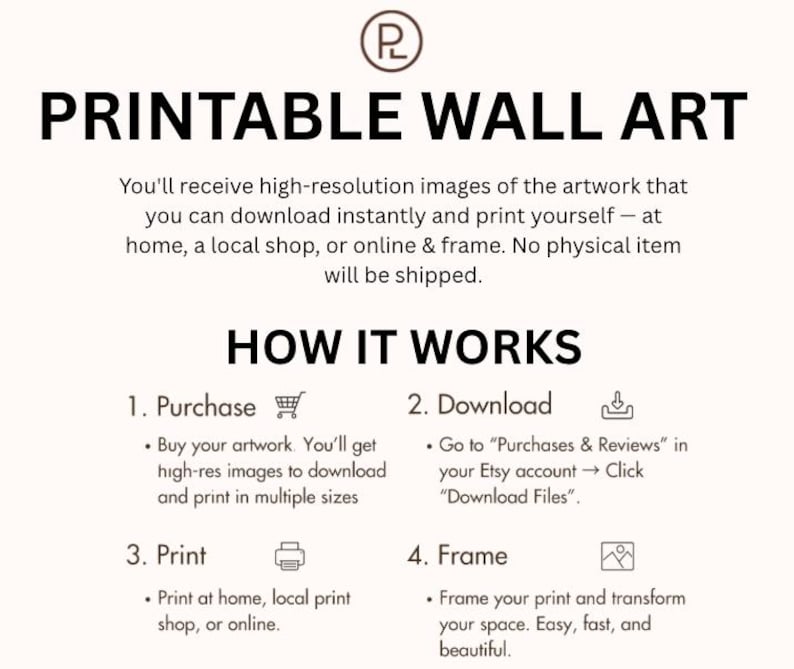 PL

PRINTABLE WALL ART

You'll receive high-resolution images of the artwork that you can download instantly and print yourself — at home, a local shop, or online & frame. No physical item will be shipped.

HOW IT WORKS

1. Purchase

• Buy your artwork. You'll get high-res images to download and print in multiple sizes

2. Download

• Go to "Purchases & Reviews" in your Etsy account → Click "Download Files".

3. Print

• Print at home, local print shop, or online.

4. Frame

• Frame your print and transform your space. Easy, fast, and beautiful.